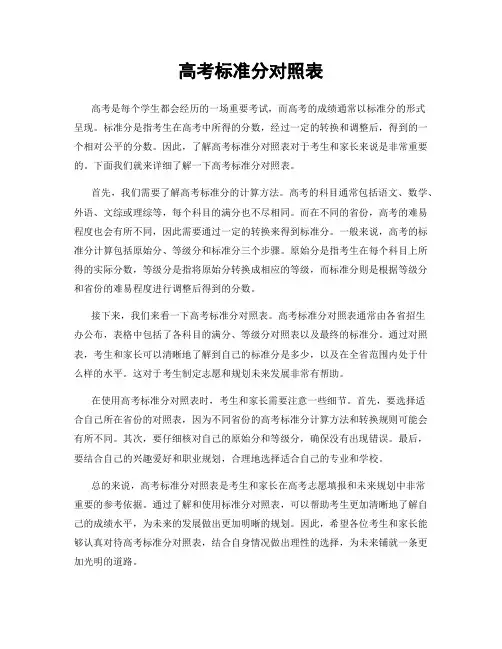 高考标准分对照表

高考是每个学生都会经历的一场重要考试，而高考的成绩通常以标准分的形式呈现。标准分是指考生在高考中所得的分数，经过一定的转换和调整后，得到的一个相对公平的分数。因此，了解高考标准分对照表对于考生和家长来说是非常重要的。下面我们就来详细了解一下高考标准分对照表。

首先，我们需要了解高考标准分的计算方法。高考的科目通常包括语文、数学、外语、文综或理综等，每个科目的满分也不尽相同。而在不同的省份，高考的难易程度也会有所不同，因此需要通过一定的转换来得到标准分。一般来说，高考的标准分计算包括原始分、等级分和标准分三个步骤。原始分是指考生在每个科目上所得的实际分数，等级分是指将原始分转换成相应的等级，而标准分则是根据等级分和省份的难易程度进行调整后得到的分数。

接下来，我们来看一下高考标准分对照表。高考标准分对照表通常由各省招生办公布，表格中包括了各科目的满分、等级分对照表以及最终的标准分。通过对照表，考生和家长可以清晰地了解到自己的标准分是多少，以及在全省范围内处于什么样的水平。这对于考生制定志愿和规划未来发展非常有帮助。

在使用高考标准分对照表时，考生和家长需要注意一些细节。首先，要选择适合自己所在省份的对照表，因为不同省份的高考标准分计算方法和转换规则可能会有所不同。其次，要仔细核对自己的原始分和等级分，确保没有出现错误。最后，要结合自己的兴趣爱好和职业规划，合理地选择适合自己的专业和学校。

总的来说，高考标准分对照表是考生和家长在高考志愿填报和未来规划中非常重要的参考依据。通过了解和使用标准分对照表，可以帮助考生更加清晰地了解自己的成绩水平，为未来的发展做出更加明晰的规划。因此，希望各位考生和家长能够认真对待高考标准分对照表，结合自身情况做出理性的选择，为未来铺就一条更加光明的道路。